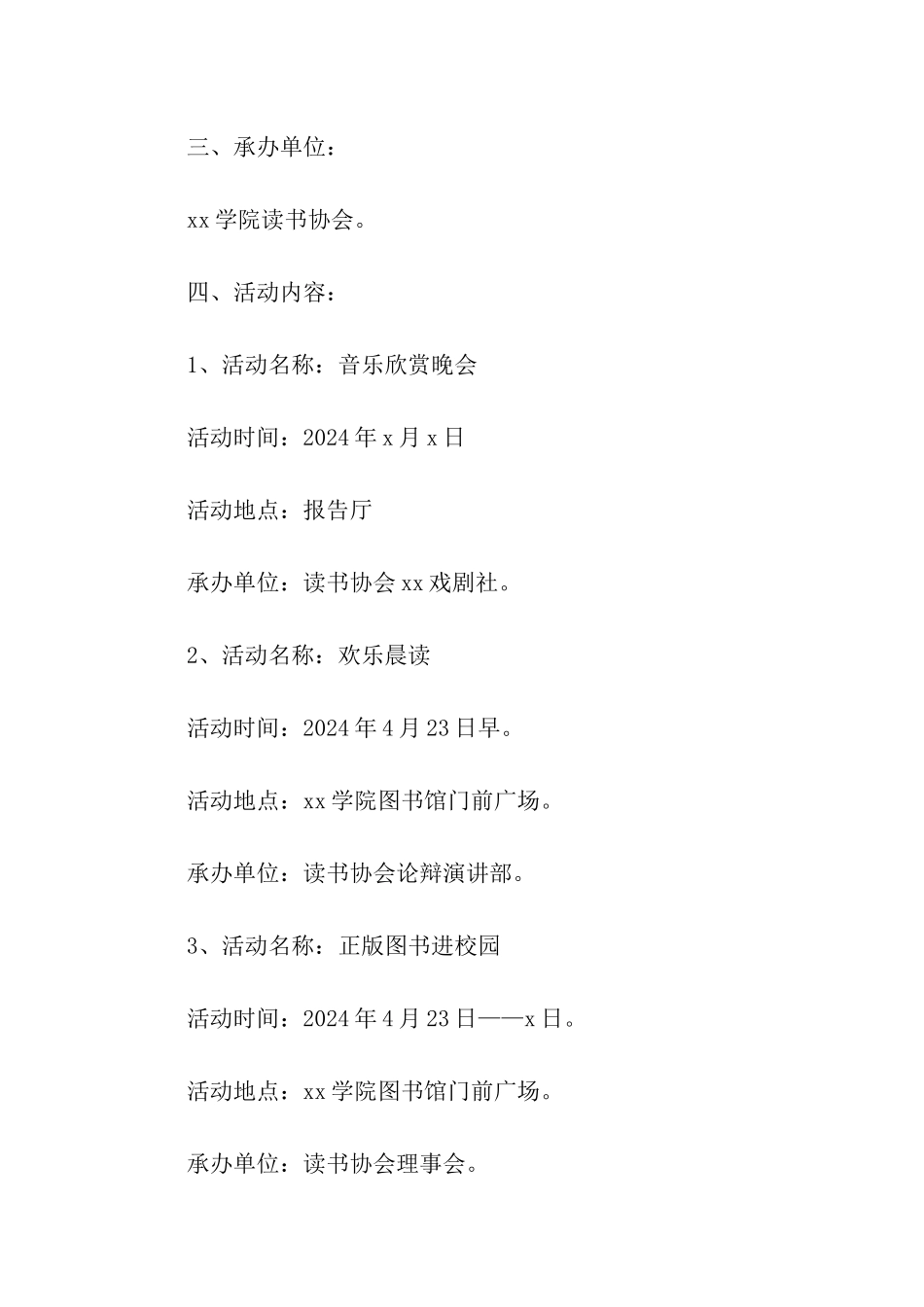 三、承办单位：

xx 学院读书协会。

四、活动内容：

1、活动名称：音乐欣赏晚会

活动时间：2024 年 x 月 x 日

活动地点：报告厅

承办单位：读书协会 xx 戏剧社。

2、活动名称：欢乐晨读

活动时间：2024 年 4 月 23 日早。

活动地点：xx 学院图书馆门前广场。

承办单位：读书协会论辩演讲部。

3、活动名称：正版图书进校园

活动时间：2024 年 4 月 23 日——x 日。

活动地点：xx 学院图书馆门前广场。

承办单位：读书协会理事会。